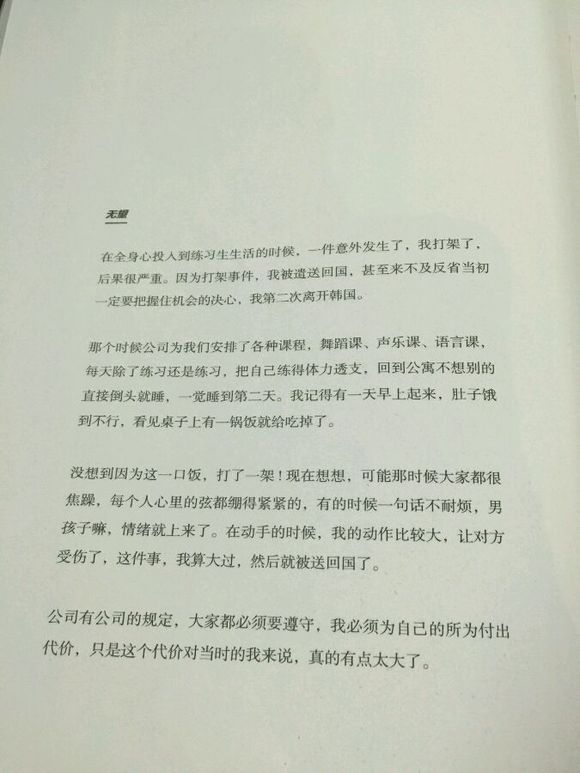 无望

在全身心投入到练习生生活的时候，一件意外发生了，我打架了，后果很严重。因为打架事件，我被遣送回国，甚至来不及反省当初一定要把握住机会的决心，我第二次离开韩国。

那个时候公司为我们安排了各种课程，舞蹈课、声乐课、语言课，每天除了练习还是练习，把自己练得体力透支，回到公寓不想别的直接倒头就睡，一觉睡到第二天。我记得有一天早上起来，肚子饿到不行，看见桌子上有一锅饭就给吃掉了。

没想到因为这一口饭，打了一架！现在想想，可能那时候大家都很焦躁，每个人心里的弦都绷得紧紧的，有的时候一句话不耐烦，男孩子嘛，情绪就上来了。在动手的时候，我的动作比较大，让对方受伤了，这件事，我算大过，然后就被送回国了。

公司有公司的规定，大家都必须要遵守，我必须为自己的所为付出代价，只是这个代价对当时的我来说，真的有点太大了。